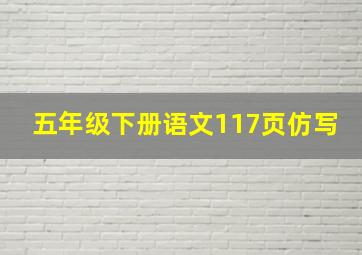 五年级下册语文117页仿写